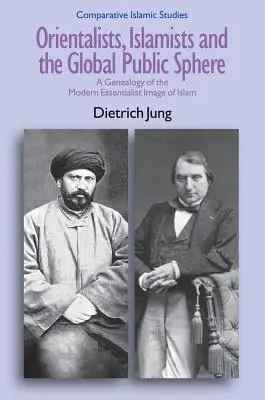 Comparative Islamic Studies

Orientalists, Islamists and the Global Public Sphere

A Genealogy of the Modern Essentialist Image of Islam

Dietrich Jung